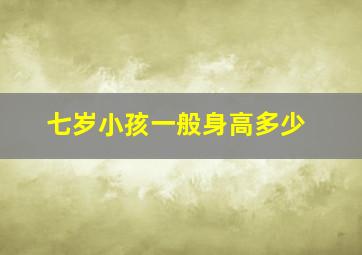 七岁小孩一般身高多少